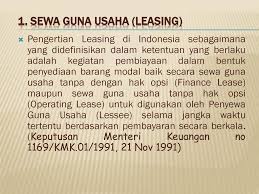 1. SEWA GUNA USAHA (LEASING)

Pengertian Leasing di Indonesia sebagaimana yang didefinisikan dalam ketentuan yang berlaku adalah kegiatan pembiayaan dalam bentuk penyediaan barang modal baik secara sewa guna usaha tanpa dengan hak opsi (Finance Lease) maupun sewa guna usaha tanpa hak opsi (Operating Lease) untuk digunakan oleh Penyewa Guna Usaha (Lessee) selama jangka waktu tertentu berdasarkan pembayaran secara berkala. (Keputusan Menteri Keuangan no 1169/KMK.01/1991, 21 Nov 1991)